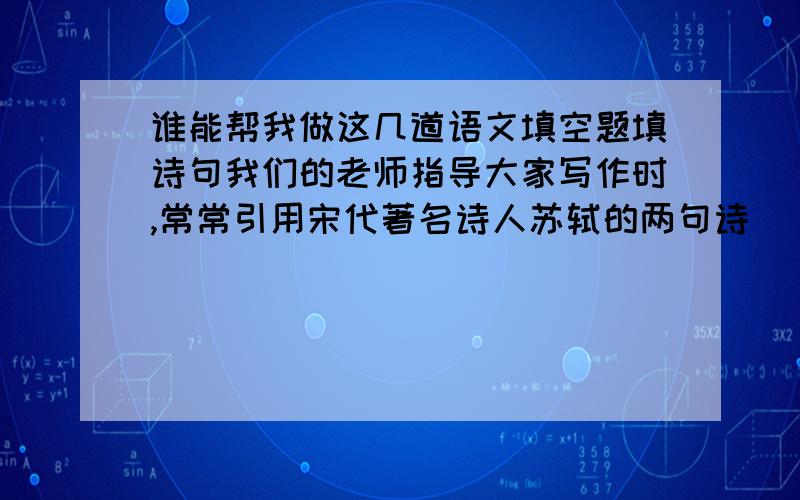 谁能帮我做这几道语文填空题填诗句我们的老师指导大家写作时,常常引用宋代著名诗人苏轼的两句诗